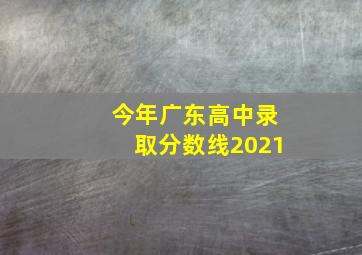 今年广东高中录取分数线2021